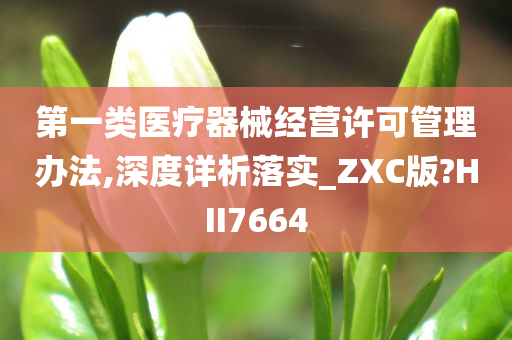 第一类医疗器械经营许可管理办法,深度详析落实_ZXC版?HII7664